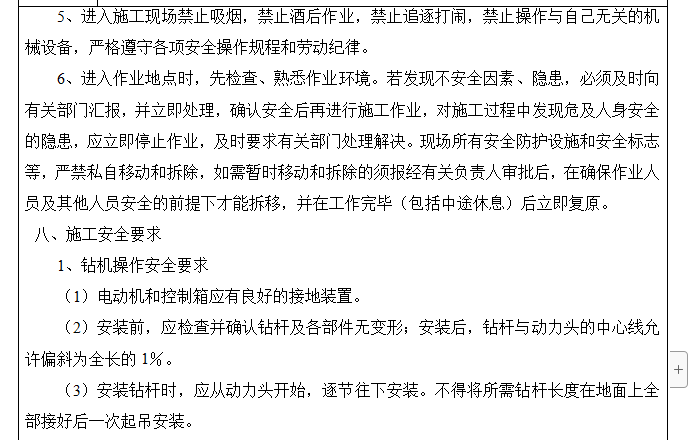 5、进入施工现场禁止吸烟，禁止酒后作业，禁止追逐打闹，禁止操作与自己无关的机械设备，严格遵守各项安全操作规程和劳动纪律。

6、进入作业地点时，先检查、熟悉作业环境。若发现不安全因素、隐患，必须及时向有关部门汇报，并立即处理，确认安全后再进行施工作业，对施工过程中发现危及人身安全的隐患，应立即停止作业，及时要求有关部门处理解决。现场所有安全防护设施和安全标志等，严禁私自移动和拆除，如需暂时移动和拆除的须报经有关负责人审批后，在确保作业人员及其他人员安全的前提下才能拆移，并在工作完毕（包括中途休息）后立即复原。

八、施工安全要求

1、钻机操作安全要求

（1）电动机和控制箱应有良好的接地装置。

（2）安装前，应检查并确认钻杆及各部件无变形；安装后，钻杆与动力头的中心线允许偏斜为全长的 1%。

（3）安装钻杆时，应从动力头开始，逐节往下安装。不得将所需钻杆长度在地面上全部接好后一次起吊安装。

+